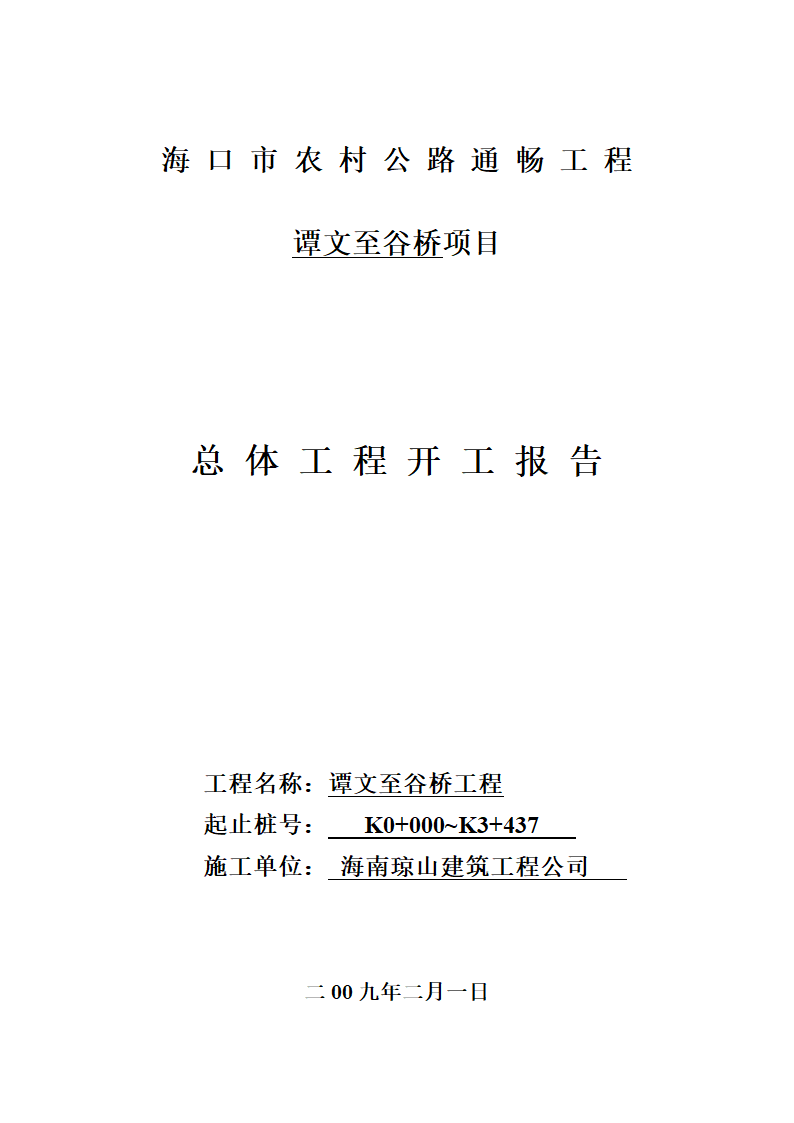 海口市农村公路通畅工程

谭文至谷桥项目

总体工程开工报告

工程名称：谭文至谷桥工程
起止桩号： K0+000~K3+437
施工单位： 海南琼山建筑工程公司

二00九年二月一日